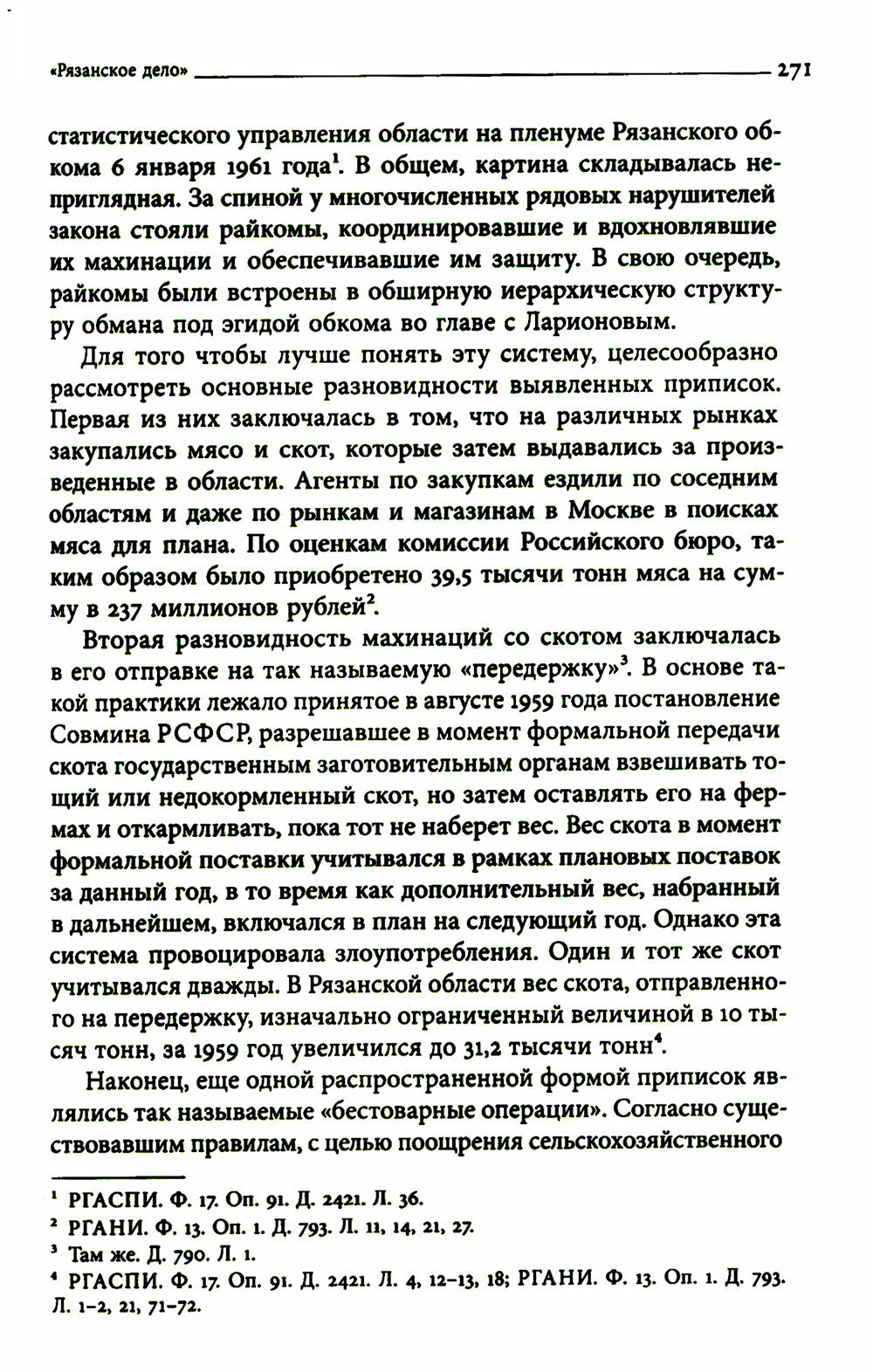 «Рязанское дело» 271

статистического управления области на пленуме Рязанского обкома 6 января 1961 года$^1$. В общем, картина складывалась неприглядная. За спиной у многочисленных рядовых нарушителей закона стояли райкомы, координировавшие и вдохновлявшие их махинации и обеспечивавшие им защиту. В свою очередь, райкомы были встроены в обширную иерархическую структуру обмана под эгидой обкома во главе с Ларионовым.

Для того чтобы лучше понять эту систему, целесообразно рассмотреть основные разновидности выявленных приписок. Первая из них заключалась в том, что на различных рынках закупались мясо и скот, которые затем выдавались за произведенные в области. Агенты по закупкам ездили по соседним областям и даже по рынкам и магазинам в Москве в поисках мяса для плана. По оценкам комиссии Российского бюро, таким образом было приобретено 39,5 тысячи тонн мяса на сумму в 237 миллионов рублей$^2$.

Вторая разновидность махинаций со скотом заключалась в его отправке на так называемую «передержку»$^3$. В основе такой практики лежало принятое в августе 1959 года постановление Совмина РСФСР, разрешавшее в момент формальной передачи скота государственным заготовительным органам взвешивать тощий или недокормленный скот, но затем оставлять его на фермах и откармливать, пока тот не наберет вес. Вес скота в момент формальной поставки учитывался в рамках плановых поставок за данный год, в то время как дополнительный вес, набранный в дальнейшем, включался в план на следующий год. Однако эта система провоцировала злоупотребления. Один и тот же скот учитывался дважды. В Рязанской области вес скота, отправленного на передержку, изначально ограниченный величиной в 10 тысяч тонн, за 1959 год увеличился до 31,2 тысячи тонн$^4$.

Наконец, еще одной распространенной формой приписок являлись так называемые «бестоварные операции». Согласно существовавшим правилам, с целью поощрения сельскохозяйственного

$^1$ РГАСПИ. Ф. 17. Оп. 91. Д. 2421. Л. 36.
$^2$ РГАНИ. Ф. 13. Оп. 1. Д. 793. Л. 11, 14, 21, 27.
$^3$ Там же. Д. 790. Л. 1.
$^4$ РГАСПИ. Ф. 17. Оп. 91. Д. 2421. Л. 4, 12–13, 18; РГАНИ. Ф. 13. Оп. 1. Д. 793. Л. 1–2, 21, 71–72.